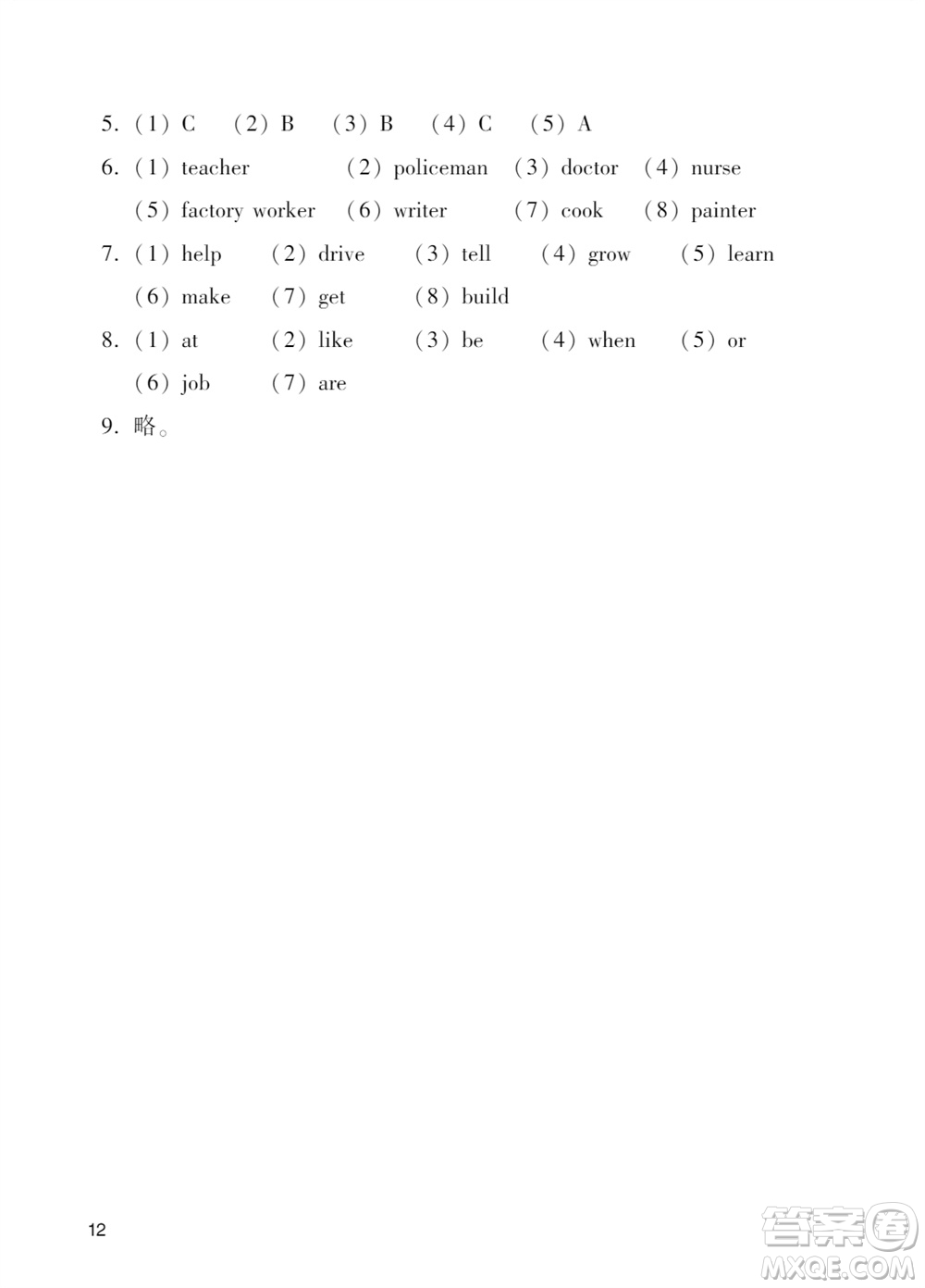 5. (1) C (2) B (3) B (4) C (5) A

6. (1) teacher (2) policeman (3) doctor (4) nurse
(5) factory worker (6) writer (7) cook (8) painter

7. (1) help (2) drive (3) tell (4) grow (5) learn
(6) make (7) get (8) build

8. (1) at (2) like (3) be (4) when (5) or
(6) job (7) are

9. 略。

12

答案圈
MXQE.COM